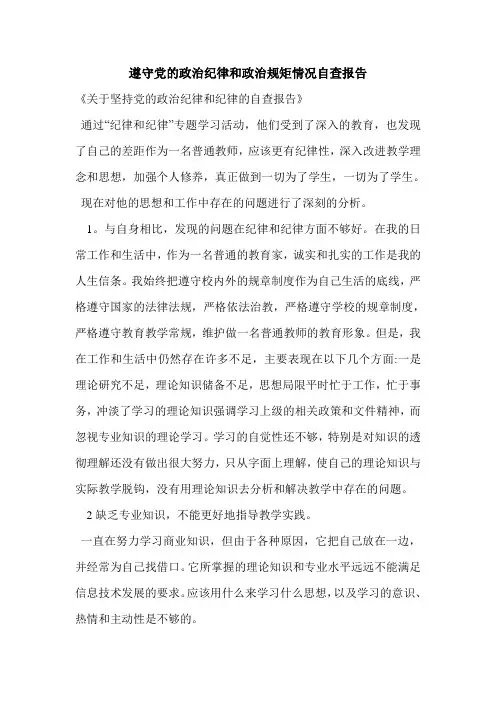 遵守党的政治纪律和政治规矩情况自查报告

《关于坚持党的政治纪律和纪律的自查报告》

通过“纪律和纪律”专题学习活动，他们受到了深入的教育，也发现了自己的差距作为一名普通教师，应该更有纪律性，深入改进教学理念和思想，加强个人修养，真正做到一切为了学生，一切为了学生。

现在对他的思想和工作中存在的问题进行了深刻的分析。

1。与自身相比，发现的问题在纪律和纪律方面不够好。在我的日常工作和生活中，作为一名普通的教育家，诚实和扎实的工作是我的人生信条。我始终把遵守校内外的规章制度作为自己生活的底线，严格遵守国家的法律法规，严格依法治教，严格遵守学校的规章制度，严格遵守教育教学常规，维护做一名普通教师的教育形象。但是，我在工作和生活中仍然存在许多不足，主要表现在以下几个方面:一是理论研究不足，理论知识储备不足，思想局限平时忙于工作，忙于事务，冲淡了学习的理论知识强调学习上级的相关政策和文件精神，而忽视专业知识的理论学习。学习的自觉性还不够，特别是对知识的透彻理解还没有做出很大努力，只从字面上理解，使自己的理论知识与实际教学脱钩，没有用理论知识去分析和解决教学中存在的问题。

2 缺乏专业知识，不能更好地指导教学实践。

一直在努力学习商业知识，但由于各种原因，它把自己放在一边，并经常为自己找借口。它所掌握的理论知识和专业水平远远不能满足信息技术发展的要求。应该用什么来学习什么思想，以及学习的意识、热情和主动性是不够的。